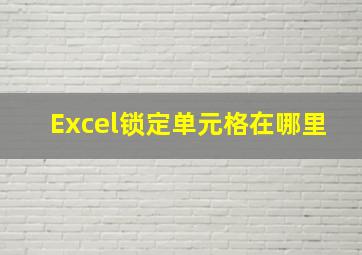 Excel锁定单元格在哪里